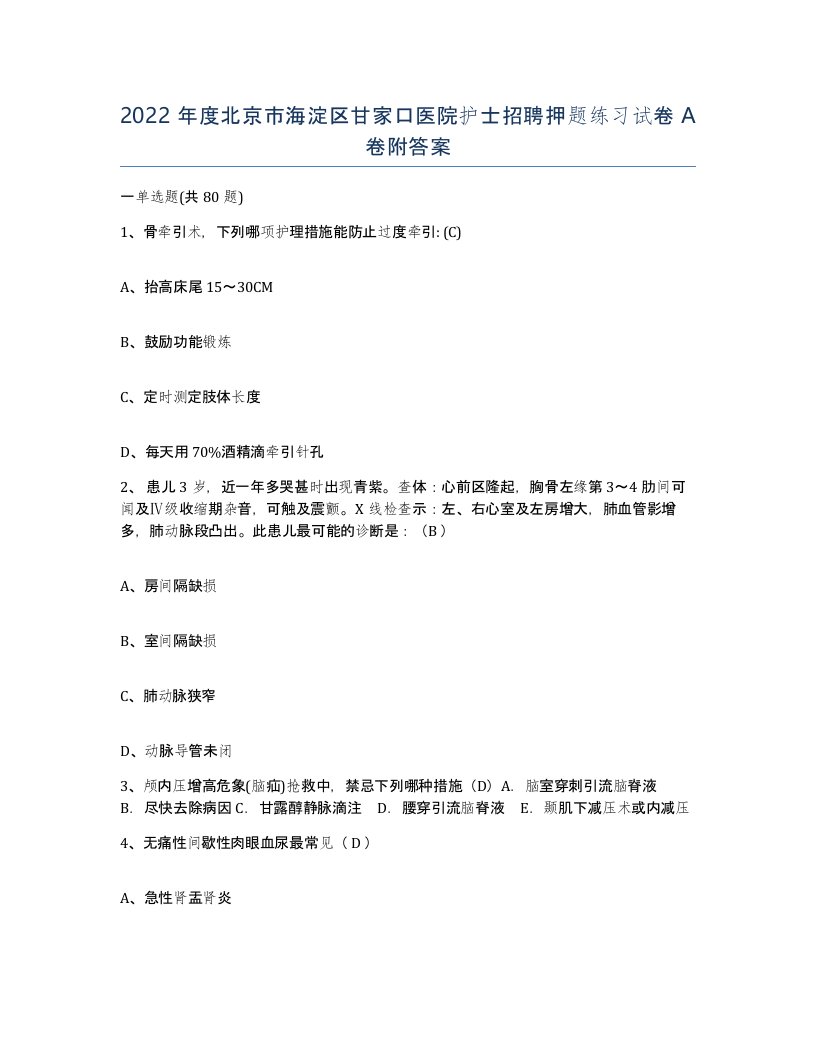 2022 年度北京市海淀区甘家口医院护士招聘押题练习试卷 A 卷附答案

一单选题(共 80 题)

1、骨牵引术，下列哪项护理措施能防止过度牵引: (C)

A、抬高床尾 15～30CM

B、鼓励功能锻炼

C、定时测定肢体长度

D、每天用 70%酒精滴牵引针孔

2、患儿 3 岁，近一年多哭甚时出现青紫。查体：心前区隆起，胸骨左缘第 3～4 肋间可闻及Ⅳ级收缩期杂音，可触及震颤。X 线检查示：左、右心室及左房增大，肺血管影增多，肺动脉段凸出。此患儿最可能的诊断是：（B）

A、房间隔缺损

B、室间隔缺损

C、肺动脉狭窄

D、动脉导管未闭

3、颅内压增高危象(脑疝)抢救中，禁忌下列哪种措施（D）A. 脑室穿刺引流脑脊液 B. 尽快去除病因 C. 甘露醇静脉滴注 D. 腰穿引流脑脊液 E. 颞肌下减压术或内减压

4、无痛性间歇性肉眼血尿最常见（D）

A、急性肾盂肾炎